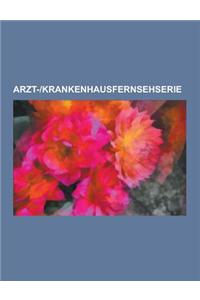 ARZT-/KRANKENHAUSFERNSEHSERIE